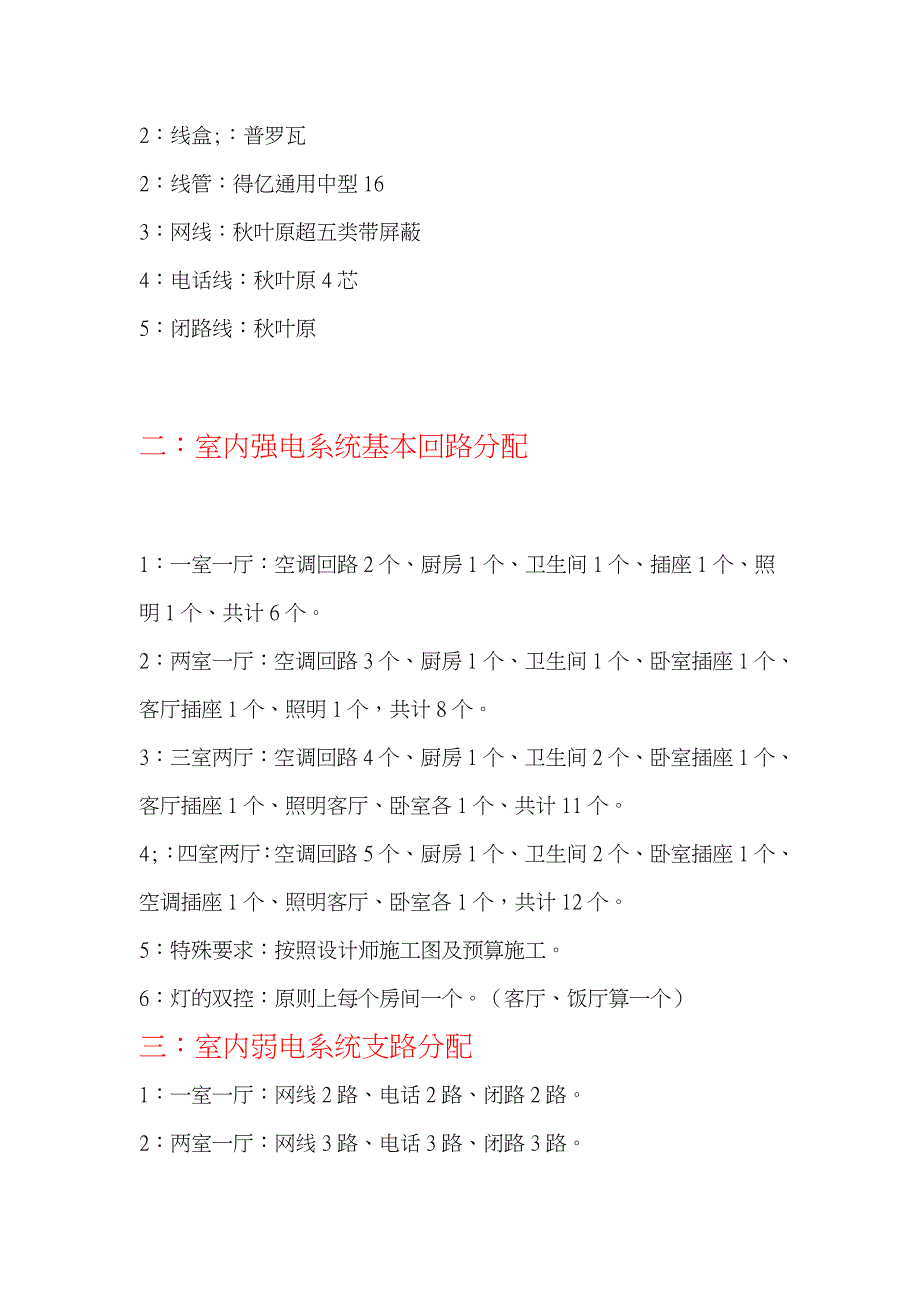 2：线盒;：普罗瓦

2：线管：得亿通用中型 16

3：网线：秋叶原超五类带屏蔽

4：电话线：秋叶原 4 芯

5：闭路线：秋叶原

二：室内强电系统基本回路分配

1：一室一厅：空调回路 2 个、厨房 1 个、卫生间 1 个、插座 1 个、照明 1 个、共计 6 个。

2：两室一厅：空调回路 3 个、厨房 1 个、卫生间 1 个、卧室插座 1 个、客厅插座 1 个、照明 1 个，共计 8 个。

3：三室两厅：空调回路 4 个、厨房 1 个、卫生间 2 个、卧室插座 1 个、客厅插座 1 个、照明客厅、卧室各 1 个、共计 11 个。

4;：四室两厅：空调回路 5 个、厨房 1 个、卫生间 2 个、卧室插座 1 个、空调插座 1 个、照明客厅、卧室各 1 个，共计 12 个。

5：特殊要求：按照设计师施工图及预算施工。

6：灯的双控：原则上每个房间一个。（客厅、饭厅算一个）

三：室内弱电系统支路分配

1：一室一厅：网线 2 路、电话 2 路、闭路 2 路。

2：两室一厅：网线 3 路、电话 3 路、闭路 3 路。